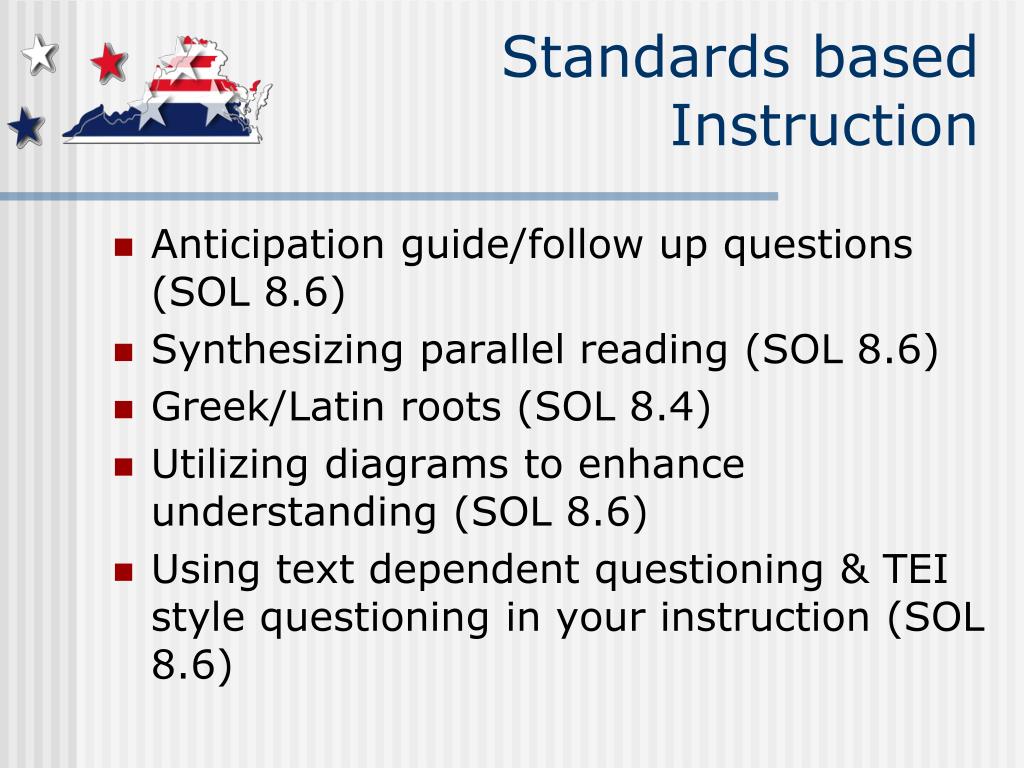 Standards based Instruction

- Anticipation guide/follow up questions (SOL 8.6)
- Synthesizing parallel reading (SOL 8.6)
- Greek/Latin roots (SOL 8.4)
- Utilizing diagrams to enhance understanding (SOL 8.6)
- Using text dependent questioning & TEI style questioning in your instruction (SOL 8.6)